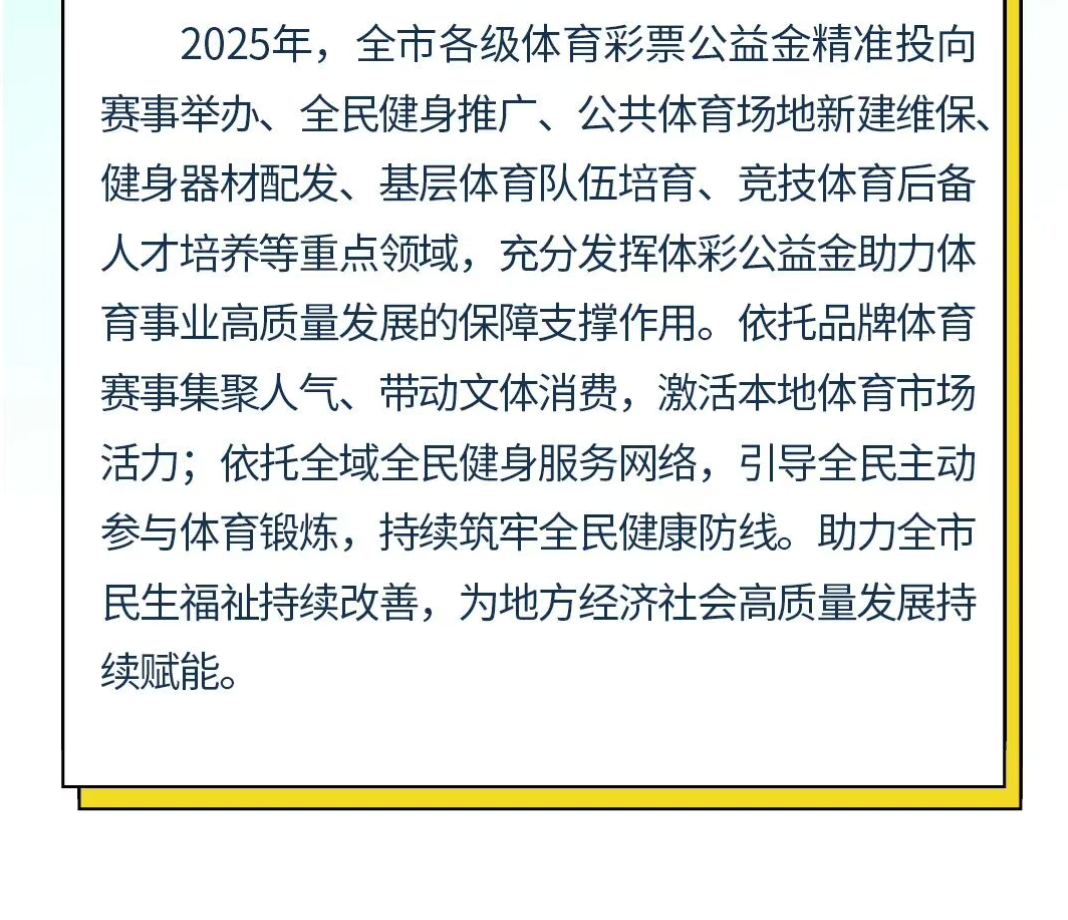 2025年，全市各级体育彩票公益金精准投向赛事举办、全民健身推广、公共体育场地新建维保、健身器材配发、基层体育队伍培育、竞技体育后备人才培养等重点领域，充分发挥体彩公益金助力体育事业高质量发展的保障支撑作用。依托品牌体育赛事集聚人气、带动文体消费，激活本地体育市场活力；依托全域全民健身服务网络，引导全民主动参与体育锻炼，持续筑牢全民健康防线。助力全市民生福祉持续改善，为地方经济社会高质量发展持续赋能。